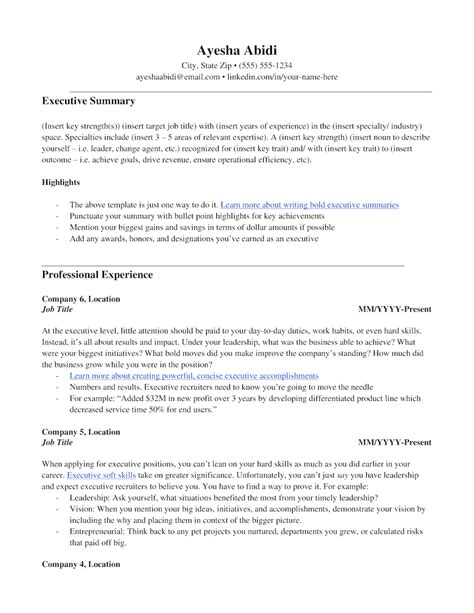 Ayesha Abidi
City, State Zip • (555) 555-1234
ayeshaabidi@email.com • linkedin.com/in/your-name-here

Executive Summary

(Insert key strength(s)) (insert target job title) with (insert years of experience) in the (insert specialty/ industry) space. Specialties include (insert 3 – 5 areas of relevant expertise). A (insert key strength) (insert noun to describe yourself – i.e. leader, change agent, etc.) recognized for (insert key trait) and/ with (insert key trait) to (insert outcome – i.e. achieve goals, drive revenue, ensure operational efficiency, etc).

Highlights

- The above template is just one way to do it. Learn more about writing bold executive summaries
- Punctuate your summary with bullet point highlights for key achievements
- Mention your biggest gains and savings in terms of dollar amounts if possible
- Add any awards, honors, and designations you've earned as an executive

Professional Experience

Company 6, Location
Job Title MM/YYYY-Present

At the executive level, little attention should be paid to your day-to-day duties, work habits, or even hard skills. Instead, it's all about results and impact. Under your leadership, what was the business able to achieve? What were your biggest initiatives? What bold moves did you make improve the company's standing? How much did the business grow while you were in the position?
- Learn more about creating powerful, concise executive accomplishments
- Numbers and results. Executive recruiters need to know you're going to move the needle
- For example: "Added $32M in new profit over 3 years by developing differentiated product line which decreased service time 50% for end users."

Company 5, Location
Job Title MM/YYYY-Present

When applying for executive positions, you can't lean on your hard skills as much as you did earlier in your career. Executive soft skills take on greater significance. Unfortunately, you can't just say you have leadership and expect executive recruiters to believe you. You have to find a way to prove it. For example:
- Leadership: Ask yourself, what situations benefited the most from your timely leadership?
- Vision: When you mention your big ideas, initiatives, and accomplishments, demonstrate your vision by including the why and placing them in context of the bigger picture.
- Entrepreneurial: Think back to any pet projects you nurtured, departments you grew, or calculated risks that paid off big.

Company 4, Location